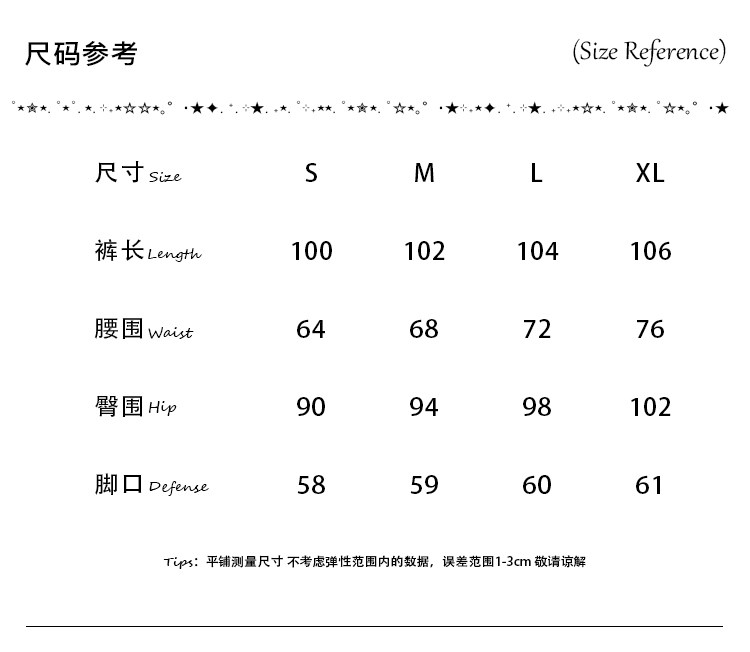 尺码参考

(Size Reference)

| 尺寸 Size | S | M | L | XL |
|---|---|---|---|---|
| 裤长 Length | 100 | 102 | 104 | 106 |
| 腰围 Waist | 64 | 68 | 72 | 76 |
| 臀围 Hip | 90 | 94 | 98 | 102 |
| 脚口 Defense | 58 | 59 | 60 | 61 |

Tips：平铺测量尺寸 不考虑弹性范围内的数据，误差范围1-3cm 敬请谅解